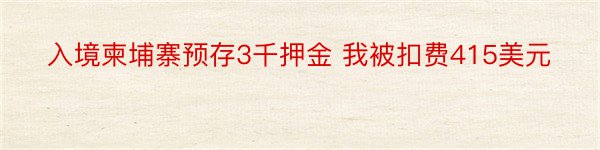 入境柬埔寨预存3千押金 我被扣费415美元